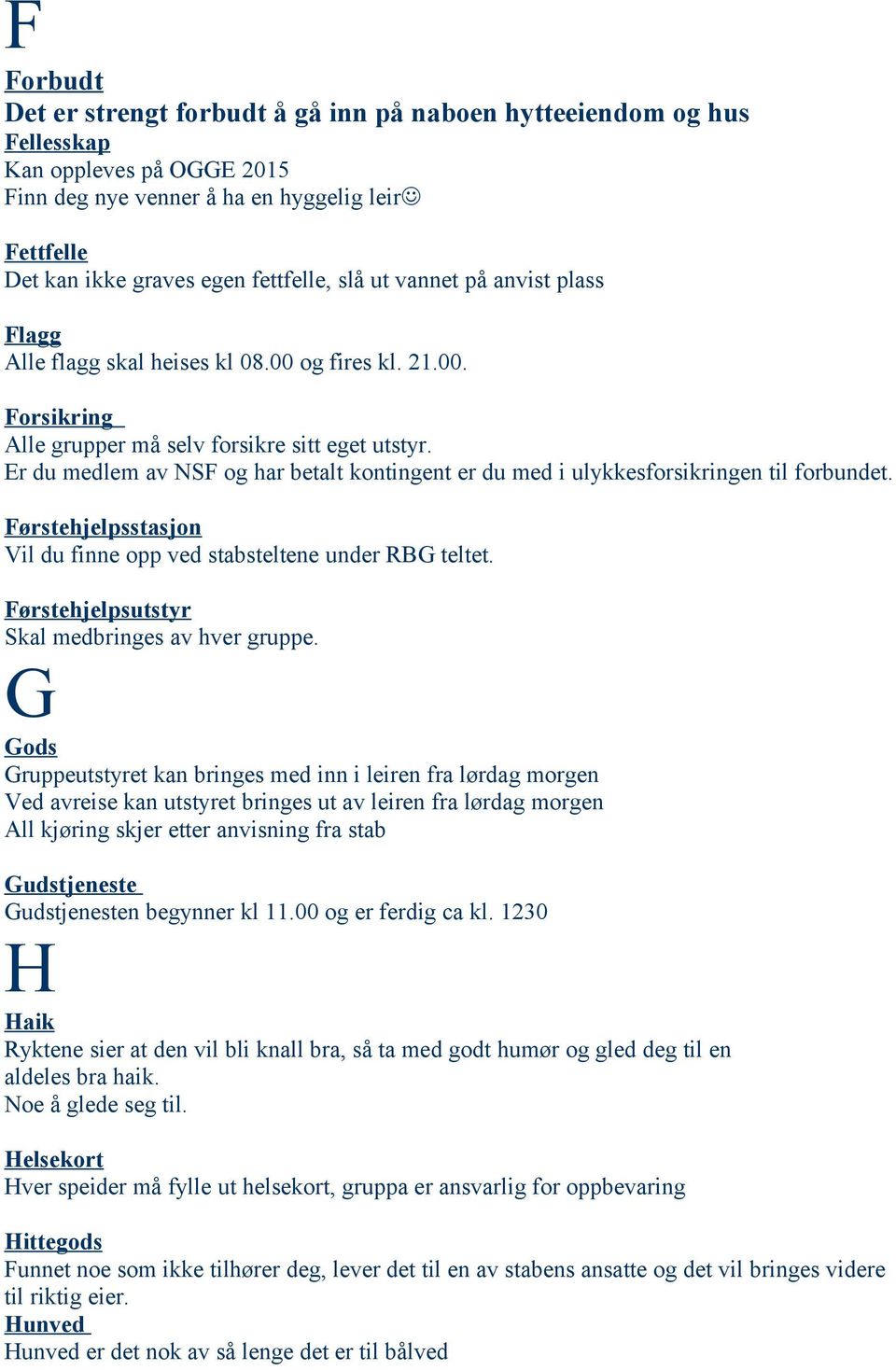 F

Forbudt
Det er strengt forbudt å gå inn på naboen hytteeiendom og hus
Fellesskap
Kan oppleves på OGGE 2015
Finn deg nye venner å ha en hyggelig leir☺

Fettfelle
Det kan ikke graves egen fettfelle, slå ut vannet på anvist plass

Flagg
Alle flagg skal heises kl 08.00 og fires kl. 21.00.

Forsikring
Alle grupper må selv forsikre sitt eget utstyr.
Er du medlem av NSF og har betalt kontingent er du med i ulykkesforsikringen til forbundet.

Førstehjelpsstasjon
Vil du finne opp ved stabsteltene under RBG teltet.

Førstehjelpsutstyr
Skal medbringes av hver gruppe.

G

Gods
Gruppeutstyret kan bringes med inn i leiren fra lørdag morgen
Ved avreise kan utstyret bringes ut av leiren fra lørdag morgen
All kjøring skjer etter anvisning fra stab

Gudstjeneste
Gudstjenesten begynner kl 11.00 og er ferdig ca kl. 1230

H

Haik
Ryktene sier at den vil bli knall bra, så ta med godt humør og gled deg til en aldeles bra haik.
Noe å glede seg til.

Helsekort
Hver speider må fylle ut helsekort, gruppa er ansvarlig for oppbevaring

Hittegods
Funnet noe som ikke tilhører deg, lever det til en av stabens ansatte og det vil bringes videre til riktig eier.
Hunved
Hunved er det nok av så lenge det er til bålved